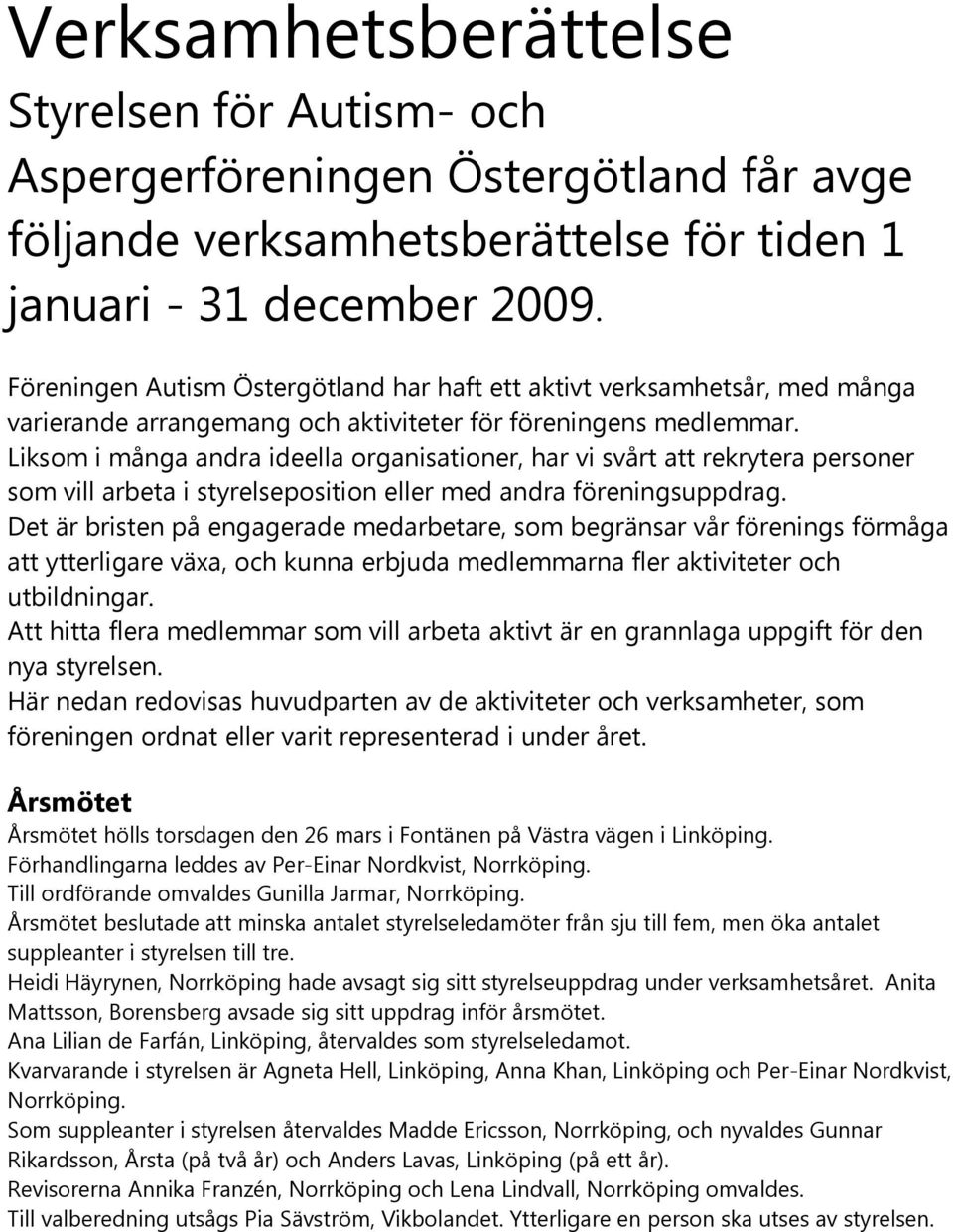 Verksamhetsberättelse

Styrelsen för Autism- och Aspergerföreningen Östergötland får avge följande verksamhetsberättelse för tiden 1 januari - 31 december 2009.

Föreningen Autism Östergötland har haft ett aktivt verksamhetsår, med många varierande arrangemang och aktiviteter för föreningens medlemmar.
Liksom i många andra ideella organisationer, har vi svårt att rekrytera personer som vill arbeta i styrelseposition eller med andra föreningsuppdrag.
Det är bristen på engagerade medarbetare, som begränsar vår förenings förmåga att ytterligare växa, och kunna erbjuda medlemmarna fler aktiviteter och utbildningar.
Att hitta flera medlemmar som vill arbeta aktivt är en grannlaga uppgift för den nya styrelsen.
Här nedan redovisas huvudparten av de aktiviteter och verksamheter, som föreningen ordnat eller varit representerad i under året.

Årsmötet

Årsmötet hölls torsdagen den 26 mars i Fontänen på Västra vägen i Linköping.
Förhandlingarna leddes av Per-Einar Nordkvist, Norrköping.
Till ordförande omvaldes Gunilla Jarmar, Norrköping.
Årsmötet beslutade att minska antalet styrelseledamöter från sju till fem, men öka antalet suppleanter i styrelsen till tre.
Heidi Häyrynen, Norrköping hade avsagt sig sitt styrelseuppdrag under verksamhetsåret. Anita Mattsson, Borensberg avsade sig sitt uppdrag inför årsmötet.
Ana Lilian de Farfán, Linköping, återvaldes som styrelseledamot.
Kvarvarande i styrelsen är Agneta Hell, Linköping, Anna Khan, Linköping och Per-Einar Nordkvist, Norrköping.
Som suppleanter i styrelsen återvaldes Madde Ericsson, Norrköping, och nyvaldes Gunnar Rikardsson, Årsta (på två år) och Anders Lavas, Linköping (på ett år).
Revisorerna Annika Franzén, Norrköping och Lena Lindvall, Norrköping omvaldes.
Till valberedning utsågs Pia Sävström, Vikbolandet. Ytterligare en person ska utses av styrelsen.